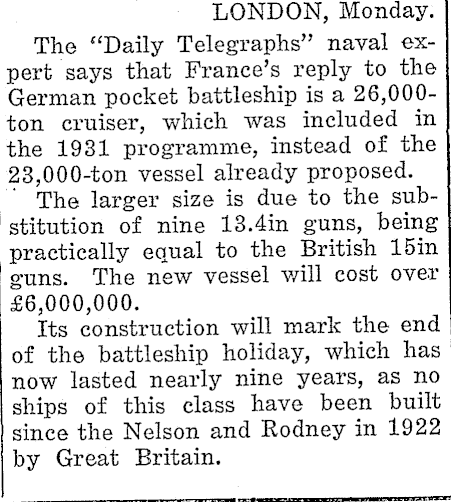 LONDON, Monday.

The "Daily Telegraphs" naval expert says that France's reply to the German pocket battleship is a 26,000-ton cruiser, which was included in the 1931 programme, instead of the 23,000-ton vessel already proposed.

The larger size is due to the substitution of nine 13.4in guns, being practically equal to the British 15in guns. The new vessel will cost over £6,000,000.

Its construction will mark the end of the battleship holiday, which has now lasted nearly nine years, as no ships of this class have been built since the Nelson and Rodney in 1922 by Great Britain.